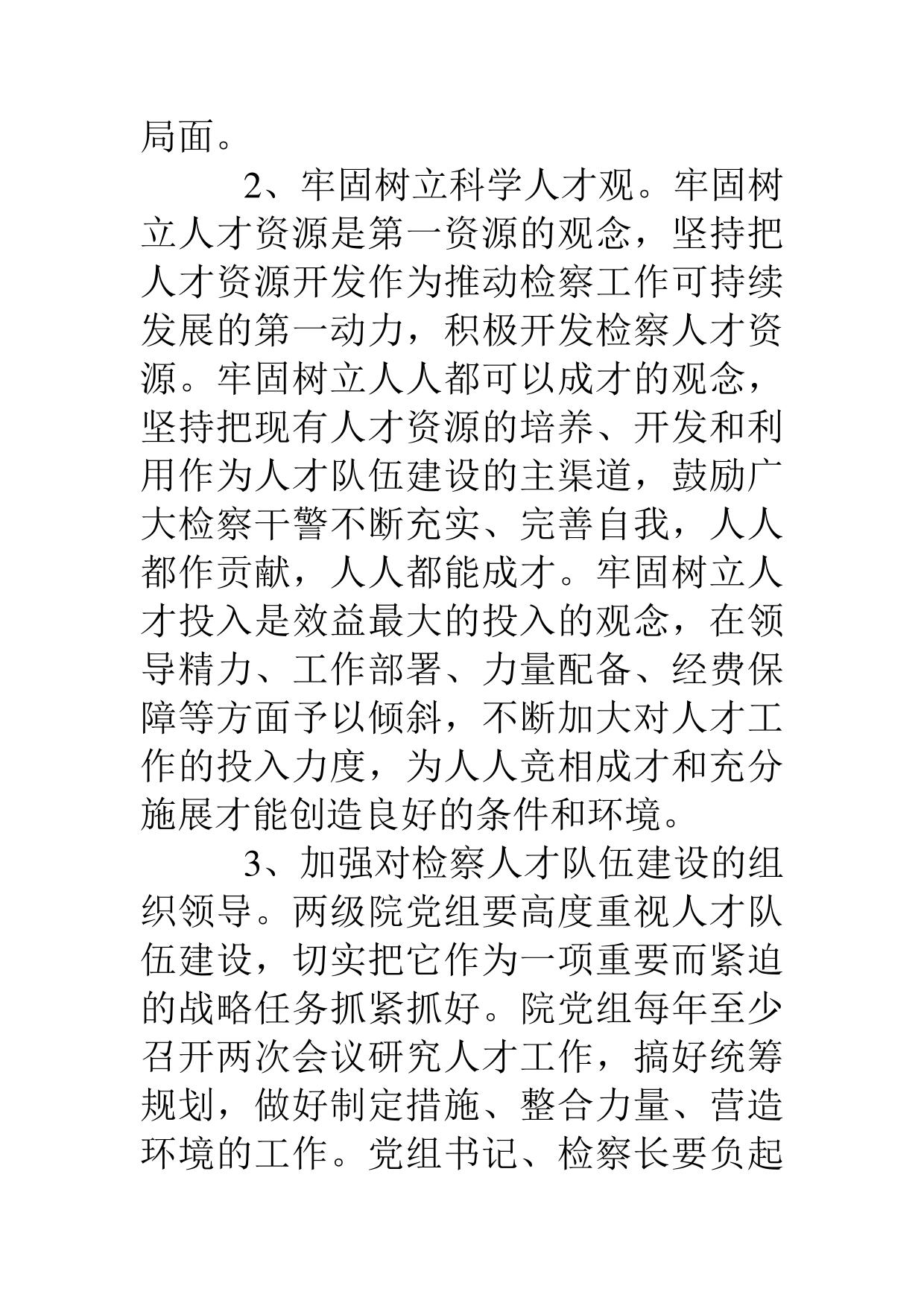 局面。

2、牢固树立科学人才观。牢固树立人才资源是第一资源的观念，坚持把人才资源开发作为推动检察工作可持续发展的第一动力，积极开发检察人才资源。牢固树立人人都可以成才的观念，坚持把现有人才资源的培养、开发和利用作为人才队伍建设的主渠道，鼓励广大检察干警不断充实、完善自我，人人都作贡献，人人都能成才。牢固树立人才投入是效益最大的投入的观念，在领导精力、工作部署、力量配备、经费保障等方面予以倾斜，不断加大对人才工作的投入力度，为人人竞相成才和充分施展才能创造良好的条件和环境。

3、加强对检察人才队伍建设的组织领导。两级院党组要高度重视人才队伍建设，切实把它作为一项重要而紧迫的战略任务抓紧抓好。院党组每年至少召开两次会议研究人才工作，搞好统筹规划，做好制定措施、整合力量、营造环境的工作。党组书记、检察长要负起